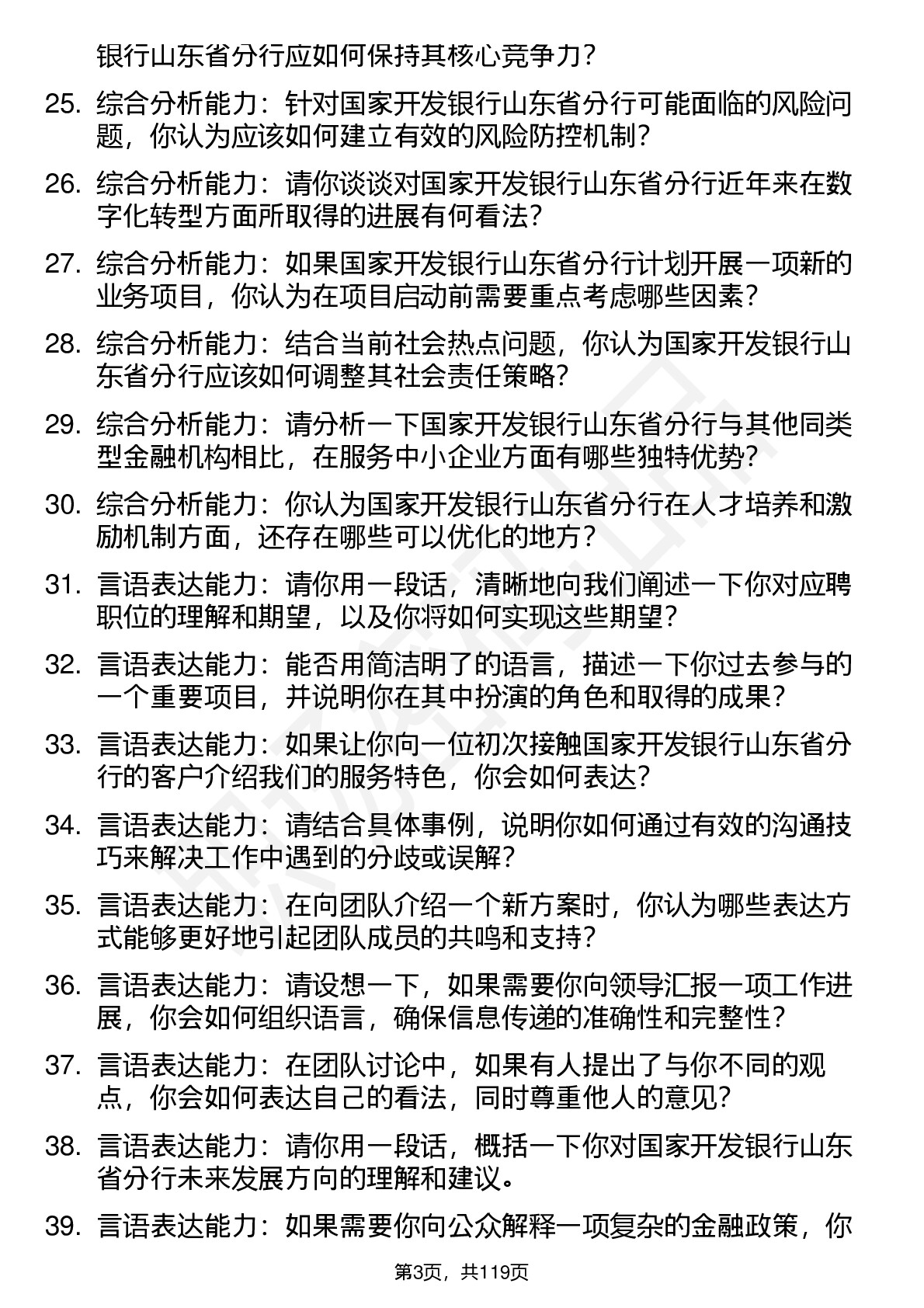 银行山东省分行应如何保持其核心竞争力？

25. 综合分析能力：针对国家开发银行山东省分行可能面临的风险问题，你认为应该如何建立有效的风险防控机制？

26. 综合分析能力：请你谈谈对国家开发银行山东省分行近年来在数字化转型方面所取得的进展有何看法？

27. 综合分析能力：如果国家开发银行山东省分行计划开展一项新的业务项目，你认为在项目启动前需要重点考虑哪些因素？

28. 综合分析能力：结合当前社会热点问题，你认为国家开发银行山东省分行应该如何调整其社会责任策略？

29. 综合分析能力：请分析一下国家开发银行山东省分行与其他同类型金融机构相比，在服务中小企业方面有哪些独特优势？

30. 综合分析能力：你认为国家开发银行山东省分行在人才培养和激励机制方面，还存在哪些可以优化的地方？

31. 言语表达能力：请你用一段话，清晰地向我们阐述一下你对应聘职位的理解和期望，以及你将如何实现这些期望？

32. 言语表达能力：能否用简洁明了的语言，描述一下你过去参与的一个重要项目，并说明你在其中扮演的角色和取得的成果？

33. 言语表达能力：如果让你向一位初次接触国家开发银行山东省分行的客户介绍我们的服务特色，你会如何表达？

34. 言语表达能力：请结合具体事例，说明你如何通过有效的沟通技巧来解决工作中遇到的分歧或误解？

35. 言语表达能力：在向团队介绍一个新方案时，你认为哪些表达方式能够更好地引起团队成员的共鸣和支持？

36. 言语表达能力：请设想一下，如果需要你向领导汇报一项工作进展，你会如何组织语言，确保信息传递的准确性和完整性？

37. 言语表达能力：在团队讨论中，如果有人提出了与你不同的观点，你会如何表达自己的看法，同时尊重他人的意见？

38. 言语表达能力：请你用一段话，概括一下你对国家开发银行山东省分行未来发展方向的理解和建议。

39. 言语表达能力：如果需要你向公众解释一项复杂的金融政策，你

第3页，共119页